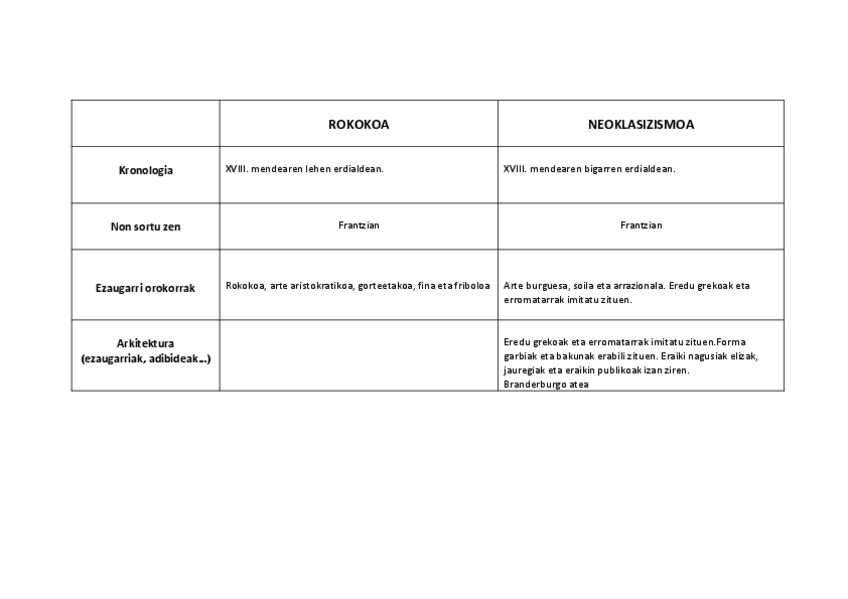 |  | ROKOKOA | NEOKLASIZISMOA |
|---|---|---|
| Kronologia | XVIII. mendearen lehen erdialdean. | XVIII. mendearen bigarren erdialdean. |
| Non sortu zen | Frantzian | Frantzian |
| Ezaugarri orokorrak | Rokokoa, arte aristokratikoa, gorteetakoa, fina eta friboloa | Arte burguesa, soila eta arrazionala. Eredu grekoak eta erromatarrak imitatu zituen. |
| Arkitektura (ezaugarriak, adibideak...) |  | Eredu grekoak eta erromatarrak imitatu zituen.Forma garbiak eta bakunak erabili zituen. Eraiki nagusiak elizak, jauregiak eta eraikin publikoak izan ziren. Branderburgo atea |